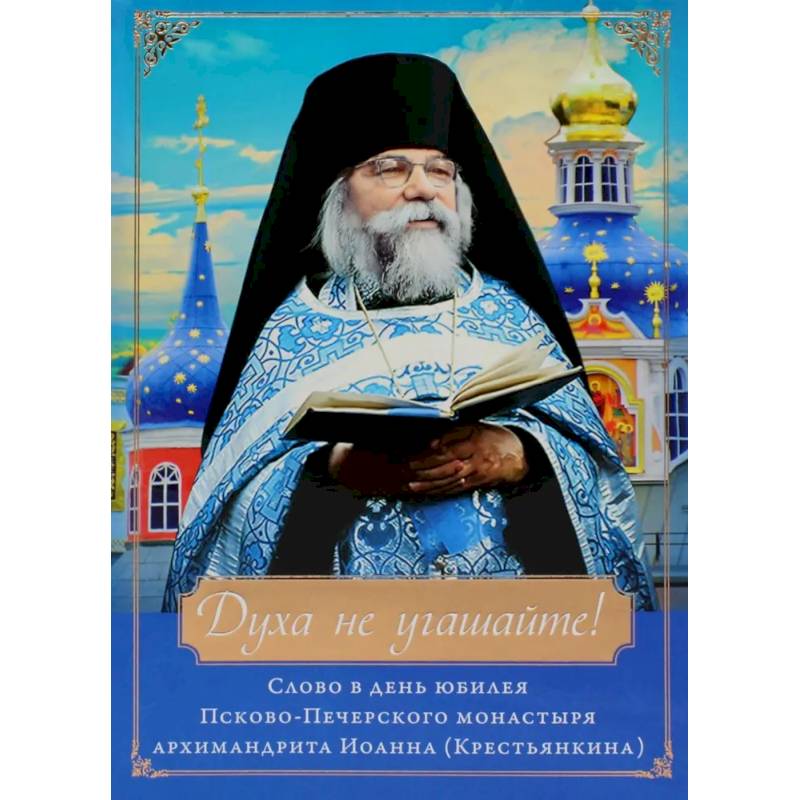 Духа не угашайте!

Слово в день юбилея Псково-Печерского монастыря архимандрита Иоанна (Крестьянкина)